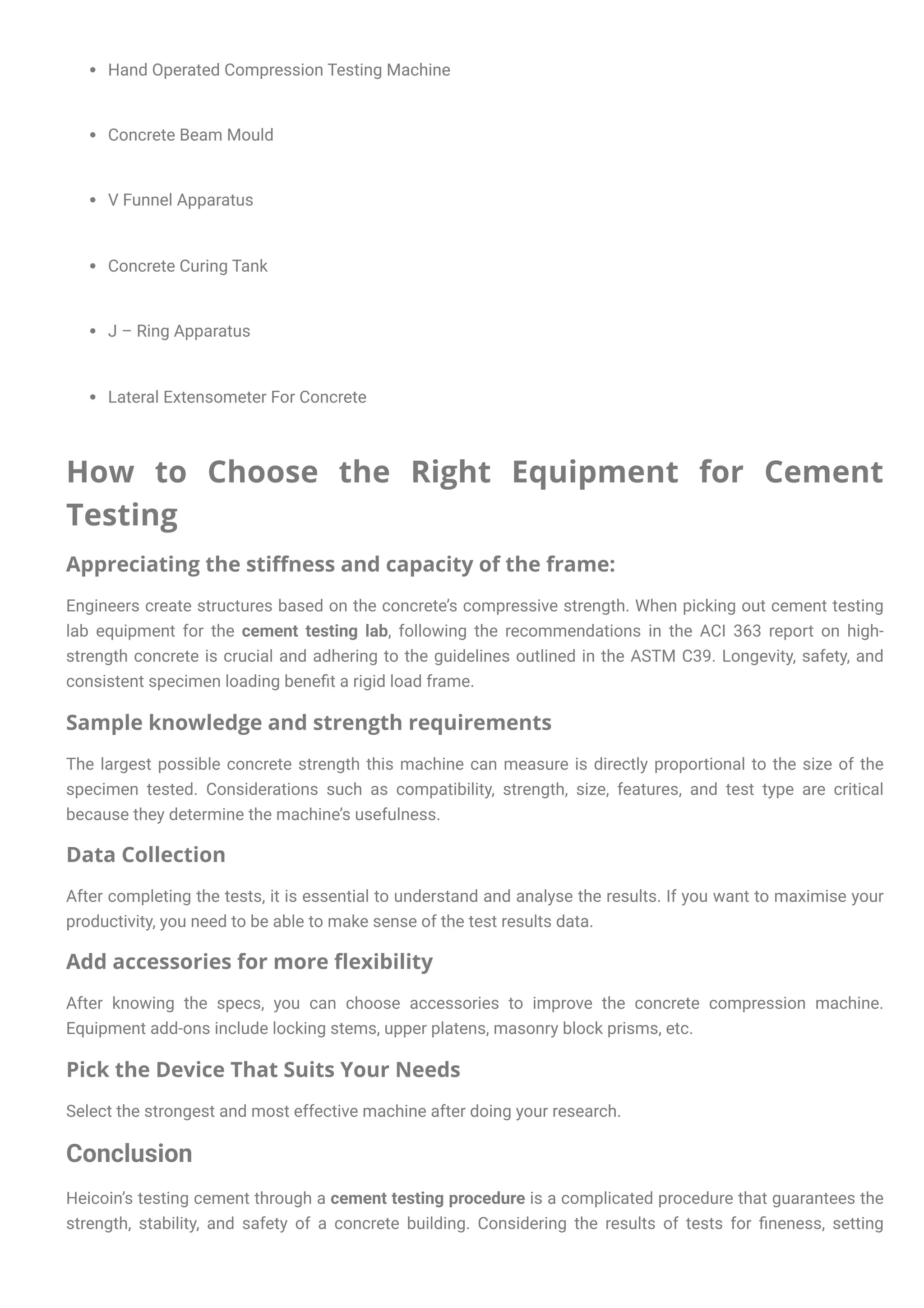 • Hand Operated Compression Testing Machine

• Concrete Beam Mould

• V Funnel Apparatus

• Concrete Curing Tank

• J – Ring Apparatus

• Lateral Extensometer For Concrete

How to Choose the Right Equipment for Cement Testing

Appreciating the stiffness and capacity of the frame:

Engineers create structures based on the concrete's compressive strength. When picking out cement testing lab equipment for the cement testing lab, following the recommendations in the ACI 363 report on high-strength concrete is crucial and adhering to the guidelines outlined in the ASTM C39. Longevity, safety, and consistent specimen loading benefit a rigid load frame.

Sample knowledge and strength requirements

The largest possible concrete strength this machine can measure is directly proportional to the size of the specimen tested. Considerations such as compatibility, strength, size, features, and test type are critical because they determine the machine's usefulness.

Data Collection

After completing the tests, it is essential to understand and analyse the results. If you want to maximise your productivity, you need to be able to make sense of the test results data.

Add accessories for more flexibility

After knowing the specs, you can choose accessories to improve the concrete compression machine. Equipment add-ons include locking stems, upper platens, masonry block prisms, etc.

Pick the Device That Suits Your Needs

Select the strongest and most effective machine after doing your research.

Conclusion

Heicoin's testing cement through a cement testing procedure is a complicated procedure that guarantees the strength, stability, and safety of a concrete building. Considering the results of tests for fineness, setting